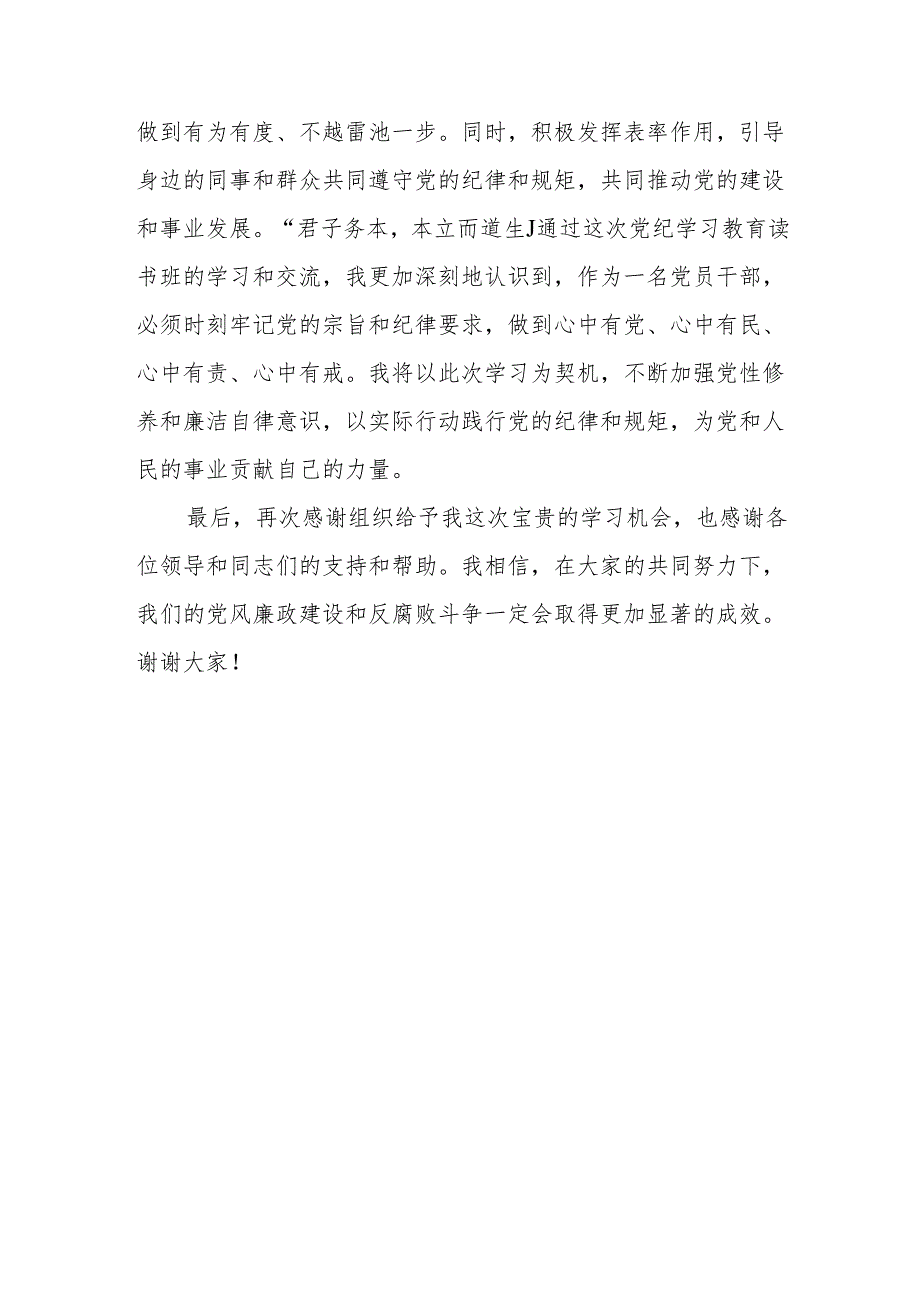 做到有为有度、不越雷池一步。同时，积极发挥表率作用，引导身边的同事和群众共同遵守党的纪律和规矩，共同推动党的建设和事业发展。“君子务本，本立而道生J通过这次党纪学习教育读书班的学习和交流，我更加深刻地认识到，作为一名党员干部，必须时刻牢记党的宗旨和纪律要求，做到心中有党、心中有民、心中有责、心中有戒。我将以此次学习为契机，不断加强党性修养和廉洁自律意识，以实际行动践行党的纪律和规矩，为党和人民的事业贡献自己的力量。

最后，再次感谢组织给予我这次宝贵的学习机会，也感谢各位领导和同志们的支持和帮助。我相信，在大家的共同努力下，我们的党风廉政建设和反腐败斗争一定会取得更加显著的成效。谢谢大家！